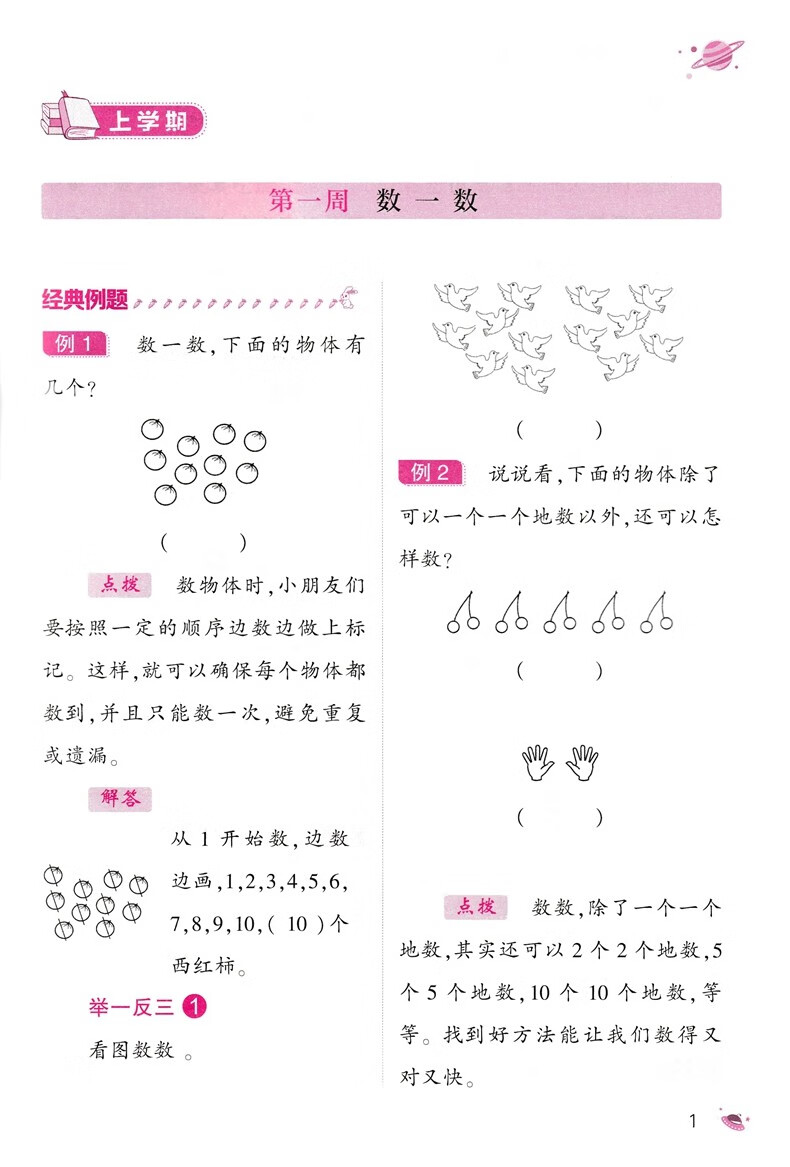 上学期

第一周　数一数

经典例题

例1　数一数，下面的物体有几个？

（　　）

点拨　数物体时，小朋友们要按照一定的顺序边数边做上标记。这样，就可以确保每个物体都数到，并且只能数一次，避免重复或遗漏。

解答

从1开始数，边数边画，1,2,3,4,5,6,7,8,9,10,（ 10 ）个西红柿。

举一反三 1

看图数数。

（　　）

例2　说说看，下面的物体除了可以一个一个地数以外，还可以怎样数？

（　　）

（　　）

点拨　数数，除了一个一个地数，其实还可以2个2个地数，5个5个地数，10个10个地数，等等。找到好方法能让我们数得又对又快。

1